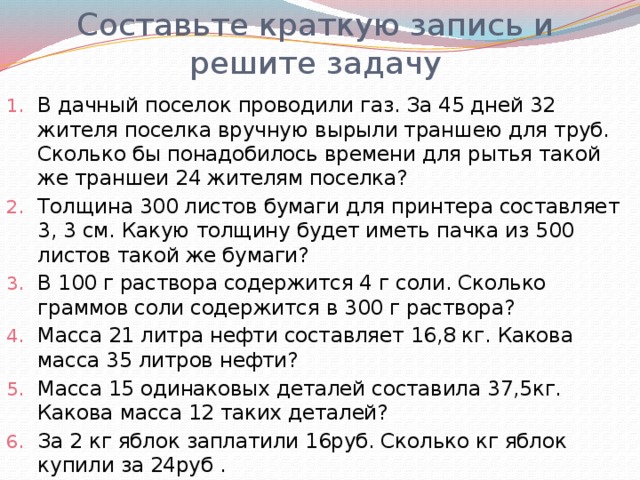 Составьте краткую запись и решите задачу

1. В дачный поселок проводили газ. За 45 дней 32 жителя поселка вручную вырыли траншею для труб. Сколько бы понадобилось времени для рытья такой же траншеи 24 жителям поселка?
2. Толщина 300 листов бумаги для принтера составляет 3, 3 см. Какую толщину будет иметь пачка из 500 листов такой же бумаги?
3. В 100 г раствора содержится 4 г соли. Сколько граммов соли содержится в 300 г раствора?
4. Масса 21 литра нефти составляет 16,8 кг. Какова масса 35 литров нефти?
5. Масса 15 одинаковых деталей составила 37,5кг. Какова масса 12 таких деталей?
6. За 2 кг яблок заплатили 16руб. Сколько кг яблок купили за 24руб .